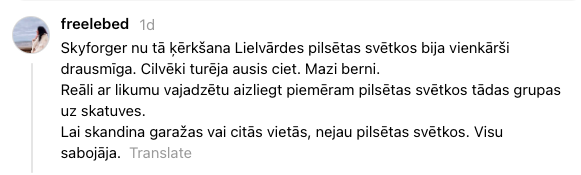 freelebed 1d

Skyforger nu tā ķērkšana Lielvārdes pilsētas svētkos bija vienkārši drausmīga. Cilvēki turēja ausis ciet. Mazi berni.
Reāli ar likumu vajadzētu aizliegt piemēram pilsētas svētkos tādas grupas uz skatuves.
Lai skandina garažas vai citās vietās, nejau pilsētas svētkos. Visu sabojāja. Translate